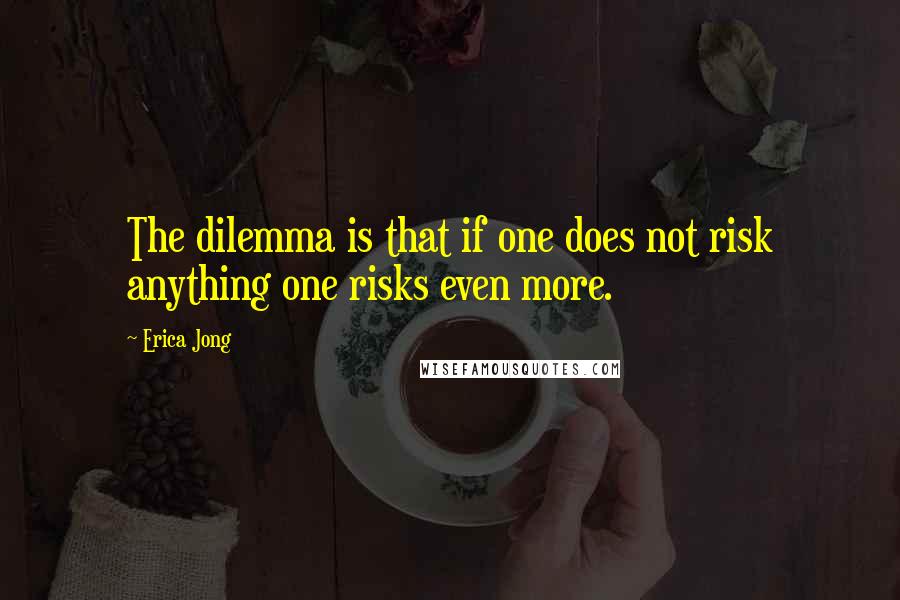 The dilemma is that if one does not risk anything one risks even more.

~ Erica Jong

WISEFAMOUSQUOTES.COM